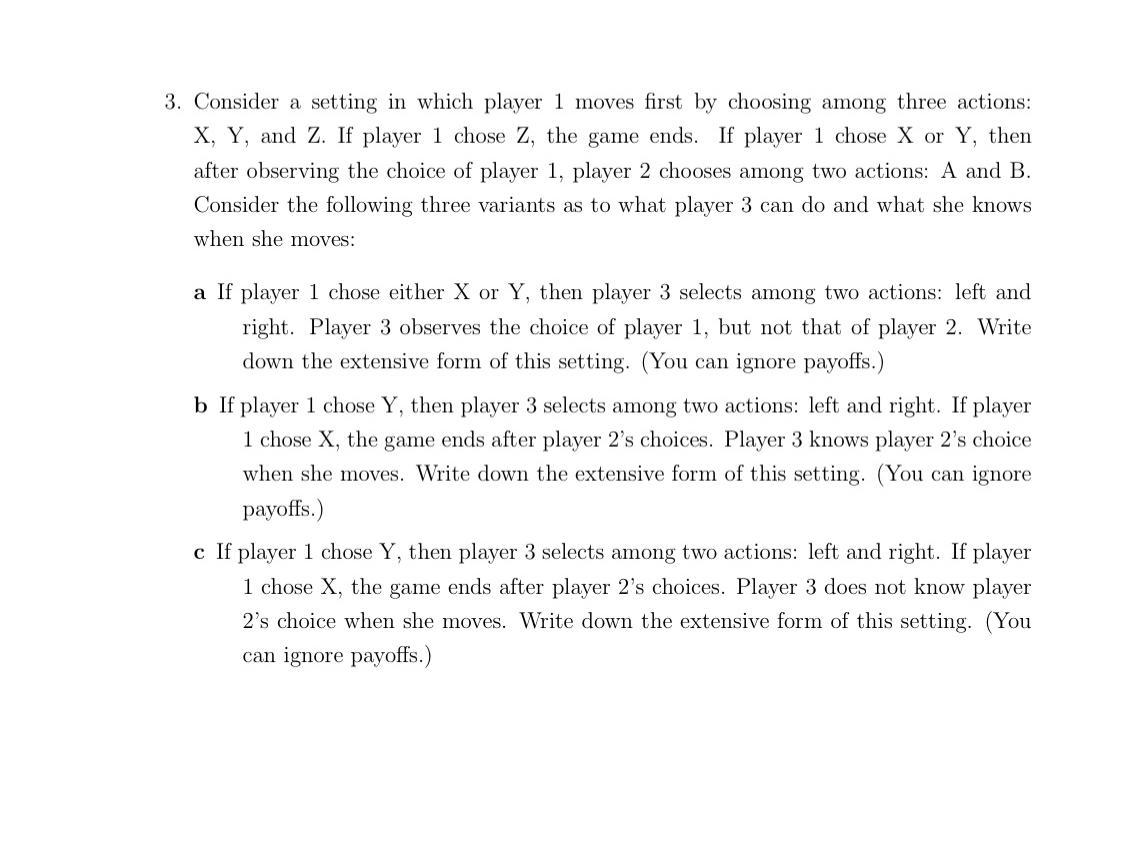 3. Consider a setting in which player 1 moves first by choosing among three actions: X, Y, and Z. If player 1 chose Z, the game ends. If player 1 chose X or Y, then after observing the choice of player 1, player 2 chooses among two actions: A and B. Consider the following three variants as to what player 3 can do and what she knows when she moves:

a If player 1 chose either X or Y, then player 3 selects among two actions: left and right. Player 3 observes the choice of player 1, but not that of player 2. Write down the extensive form of this setting. (You can ignore payoffs.)

b If player 1 chose Y, then player 3 selects among two actions: left and right. If player 1 chose X, the game ends after player 2's choices. Player 3 knows player 2's choice when she moves. Write down the extensive form of this setting. (You can ignore payoffs.)

c If player 1 chose Y, then player 3 selects among two actions: left and right. If player 1 chose X, the game ends after player 2's choices. Player 3 does not know player 2's choice when she moves. Write down the extensive form of this setting. (You can ignore payoffs.)